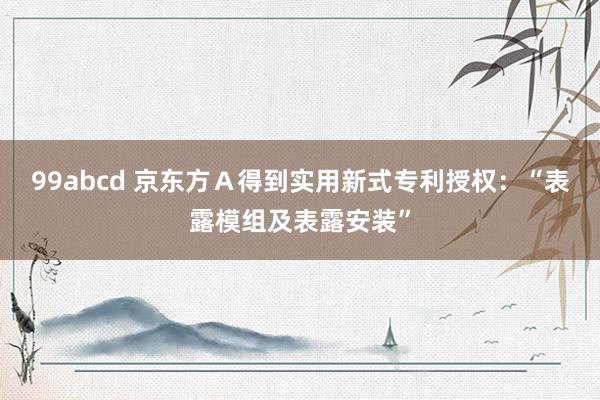 99abcd 京东方Ａ得到实用新式专利授权：“表露模组及表露安装”